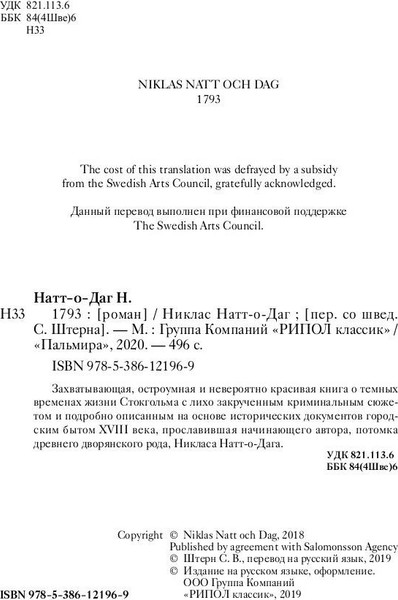 УДК 821.113.6
ББК 84(4Шве)6
Н33

NIKLAS NATT OCH DAG
1793

The cost of this translation was defrayed by a subsidy from the Swedish Arts Council, gratefully acknowledged.

Данный перевод выполнен при финансовой поддержке The Swedish Arts Council.

Натт-о-Даг Н.

Н33 1793 : [роман] / Никлас Натт-о-Даг ; [пер. со швед. С. Штерна]. — М. : Группа Компаний «РИПОЛ классик» / «Пальмира», 2020. — 496 с.

ISBN 978-5-386-12196-9

Захватывающая, остроумная и невероятно красивая книга о темных временах жизни Стокгольма с лихо закрученным криминальным сюжетом и подробно описанным на основе исторических документов городским бытом XVIII века, прославившая начинающего автора, потомка древнего дворянского рода, Никласа Натт-о-Дага.

УДК 821.113.6
ББК 84(4Шве)6

Copyright © Niklas Natt och Dag, 2018
Published by agreement with Salomonsson Agency
© Штерн С. В., перевод на русский язык, 2019
© Издание на русском языке, оформление. ООО Группа Компаний «РИПОЛ классик», 2019

ISBN 978-5-386-12196-9